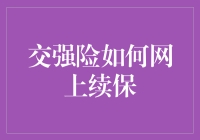 交强险如何网上续保